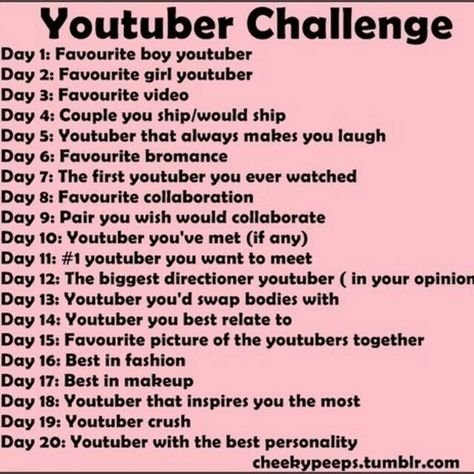 Youtuber Challenge

Day 1: Favourite boy youtuber
Day 2: Favourite girl youtuber
Day 3: Favourite video
Day 4: Couple you ship/would ship
Day 5: Youtuber that always makes you laugh
Day 6: Favourite bromance
Day 7: The first youtuber you ever watched
Day 8: Favourite collaboration
Day 9: Pair you wish would collaborate
Day 10: Youtuber you've met (if any)
Day 11: #1 youtuber you want to meet
Day 12: The biggest directioner youtuber ( in your opinion
Day 13: Youtuber you'd swap bodies with
Day 14: Youtuber you best relate to
Day 15: Favourite picture of the youtubers together
Day 16: Best in fashion
Day 17: Best in makeup
Day 18: Youtuber that inspires you the most
Day 19: Youtuber crush
Day 20: Youtuber with the best personality

cheekypeeps.tumblr.com